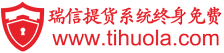 瑞信提货系统终身免费
www.tihuola.com